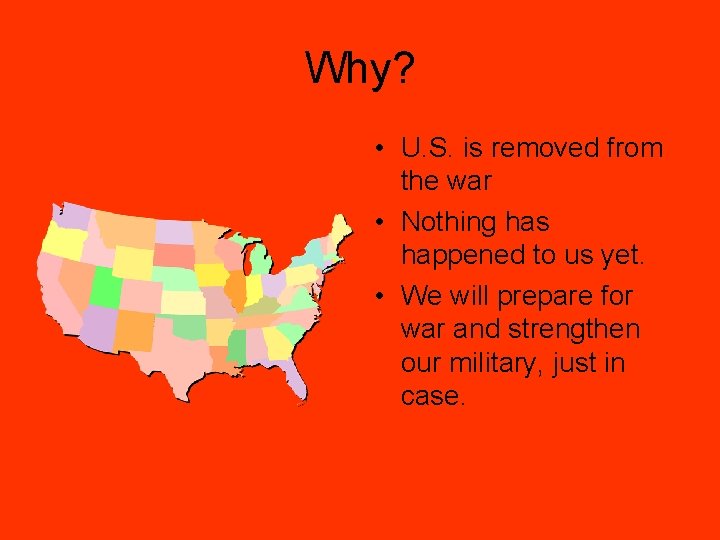 Why?

• U.S. is removed from the war
• Nothing has happened to us yet.
• We will prepare for war and strengthen our military, just in case.